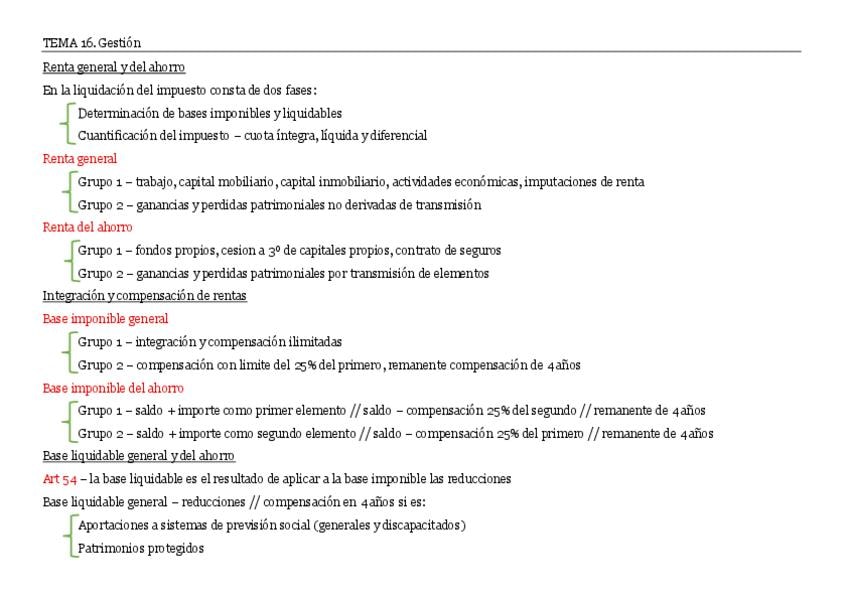 TEMA 16. Gestión

Renta general y del ahorro

En la liquidación del impuesto consta de dos fases:

Determinación de bases imponibles y liquidables

Cuantificación del impuesto – cuota íntegra, líquida y diferencial

Renta general

Grupo 1 – trabajo, capital mobiliario, capital inmobiliario, actividades económicas, imputaciones de renta

Grupo 2 – ganancias y perdidas patrimoniales no derivadas de transmisión

Renta del ahorro

Grupo 1 – fondos propios, cesion a 3º de capitales propios, contrato de seguros

Grupo 2 – ganancias y perdidas patrimoniales por transmisión de elementos

Integración y compensación de rentas

Base imponible general

Grupo 1 – integración y compensación ilimitadas

Grupo 2 – compensación con limite del 25% del primero, remanente compensación de 4 años

Base imponible del ahorro

Grupo 1 – saldo + importe como primer elemento // saldo – compensación 25% del segundo // remanente de 4 años

Grupo 2 – saldo + importe como segundo elemento // saldo – compensación 25% del primero // remanente de 4 años

Base liquidable general y del ahorro

Art 54 – la base liquidable es el resultado de aplicar a la base imponible las reducciones

Base liquidable general – reducciones // compensación en 4 años si es:

Aportaciones a sistemas de previsión social (generales y discapacitados)

Patrimonios protegidos